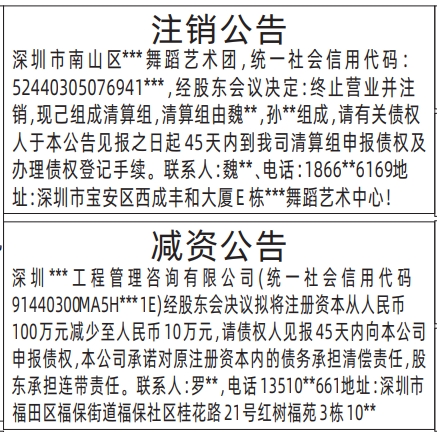 注销公告

深圳市南山区***舞蹈艺术团，统一社会信用代码：52440305076941***，经股东会议决定：终止营业并注销，现己组成清算组，清算组由魏**，孙**组成，请有关债权人于本公告见报之日起45天内到我司清算组申报债权及办理债权登记手续。联系人：魏**、电话：1866**6169地址：深圳市宝安区西成丰和大厦E栋***舞蹈艺术中心！

减资公告

深圳***工程管理咨询有限公司(统一社会信用代码91440300MA5H***1E)经股东会决议拟将注册资本从人民币100万元减少至人民币10万元，请债权人见报45天内向本公司申报债权，本公司承诺对原注册资本内的债务承担清偿责任，股东承担连带责任。联系人：罗**，电话13510**661地址：深圳市福田区福保街道福保社区桂花路21号红树福苑3栋10**